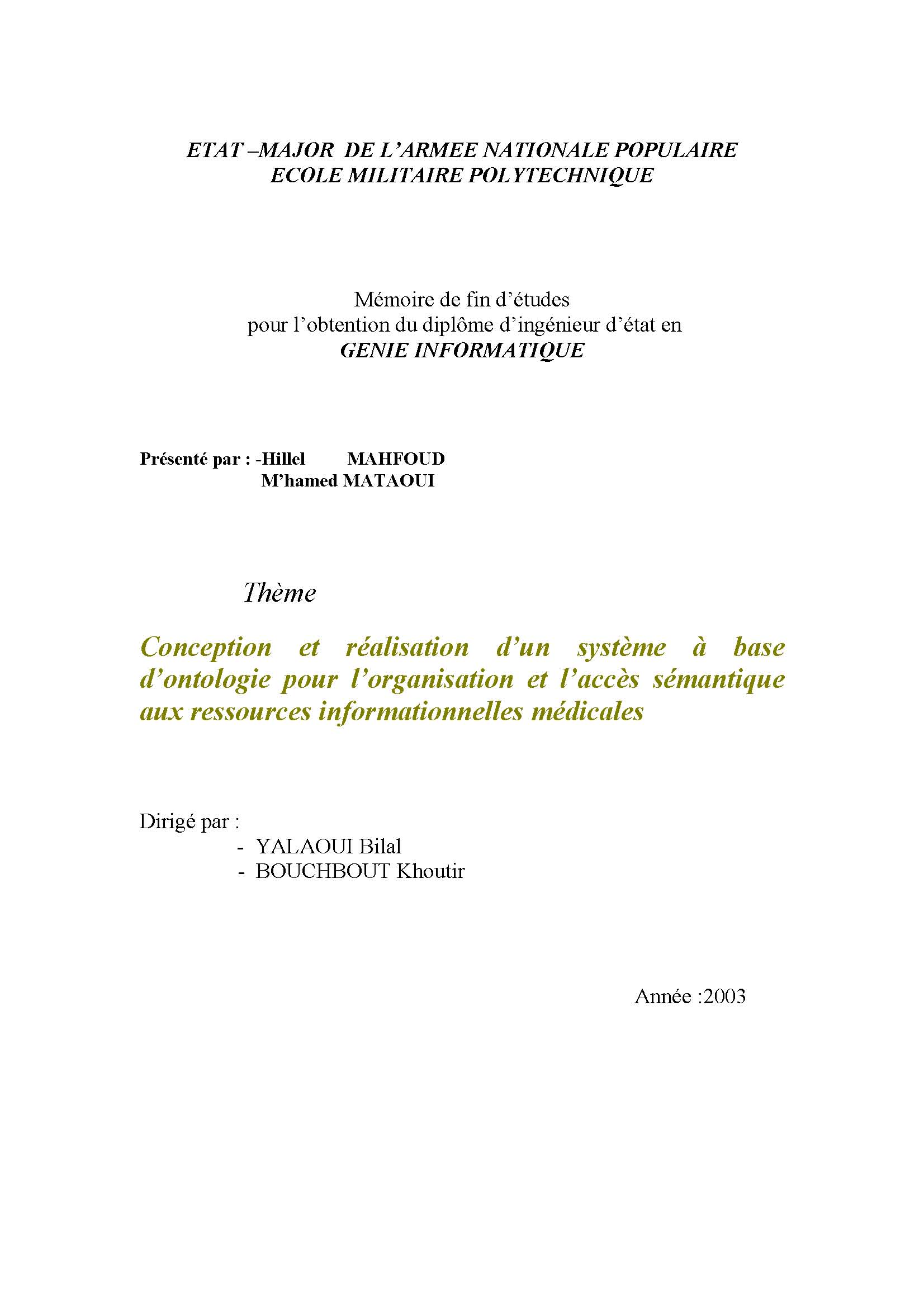 ETAT –MAJOR DE L'ARMEE NATIONALE POPULAIRE
ECOLE MILITAIRE POLYTECHNIQUE

Mémoire de fin d'études
pour l'obtention du diplôme d'ingénieur d'état en
GENIE INFORMATIQUE

Présenté par : -Hillel MAHFOUD
M'hamed MATAOUI

Thème

Conception et réalisation d'un système à base d'ontologie pour l'organisation et l'accès sémantique aux ressources informationnelles médicales

Dirigé par :
- YALAOUI Bilal
- BOUCHBOUT Khoutir

Année :2003